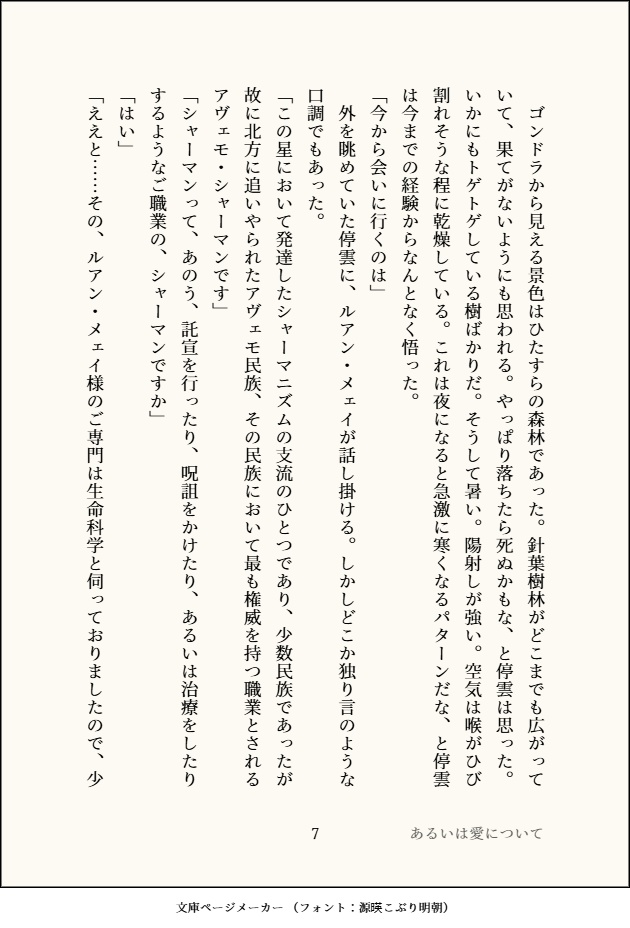 ゴンドラから見える景色はひたすらの森林であった。針葉樹林がどこまでも広がっていて、果てがないようにも思われる。やっぱり落ちたら死ぬかもな、と停雲は思った。いかにもトゲトゲしている樹ばかりだ。そうして暑い。陽射しが強い。空気は喉がひび割れそうな程に乾燥している。これは夜になると急激に寒くなるパターンだな、と停雲は今までの経験からなんとなく悟った。

「今から会いに行くのは」

外を眺めていた停雲に、ルアン・メェイが話し掛ける。しかしどこか独り言のような口調でもあった。

「この星において発達したシャーマニズムの支流のひとつであり、少数民族であったが故に北方に追いやられたアヴェモ民族、その民族において最も権威を持つ職業とされるアヴェモ・シャーマンです」

「シャーマンって、あのう、託宣を行ったり、呪詛をかけたり、あるいは治療をしたりするようなご職業の、シャーマンですか」

「はい」

「ええと……その、ルアン・メェイ様のご専門は生命科学と伺っておりましたので、少

7　　あるいは愛について

文庫ページメーカー（フォント：源暎こぶり明朝）